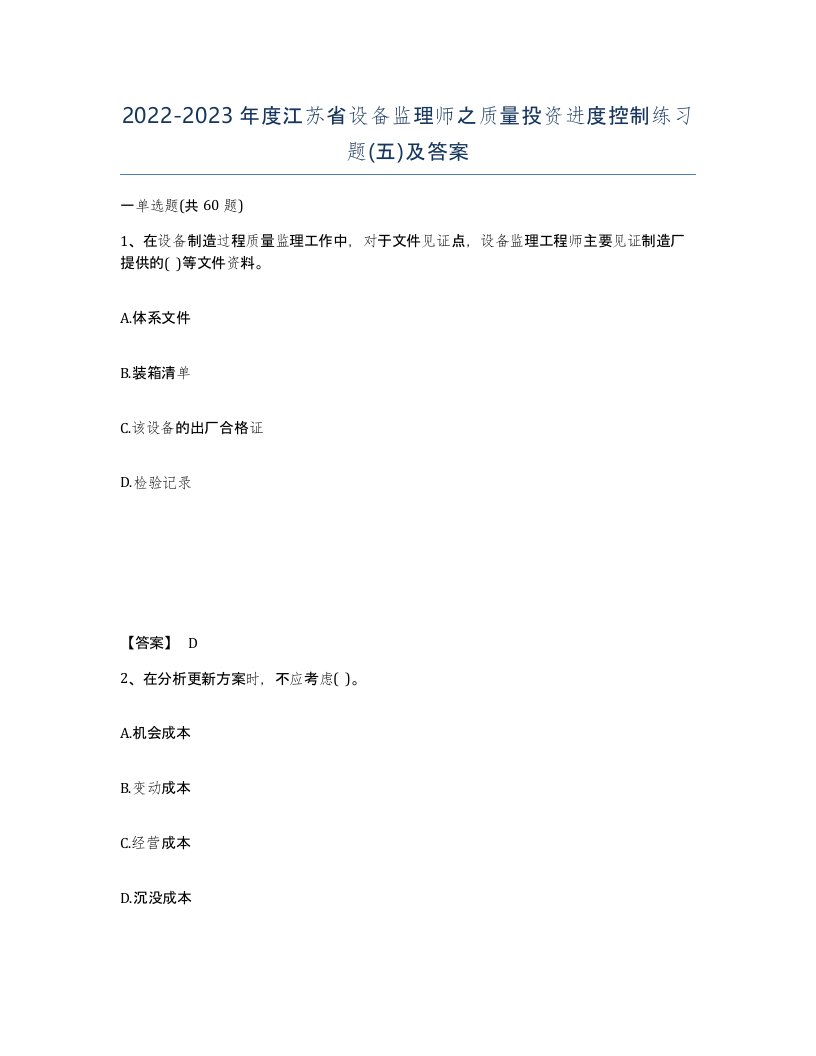 2022-2023年度江苏省设备监理师之质量投资进度控制练习题(五)及答案

一单选题(共 60 题)

1、在设备制造过程质量监理工作中，对于文件见证点，设备监理工程师主要见证制造厂提供的( )等文件资料。

A.体系文件

B.装箱清单

C.该设备的出厂合格证

D.检验记录

【答案】 D

2、在分析更新方案时，不应考虑( )。

A.机会成本

B.变动成本

C.经营成本

D.沉没成本